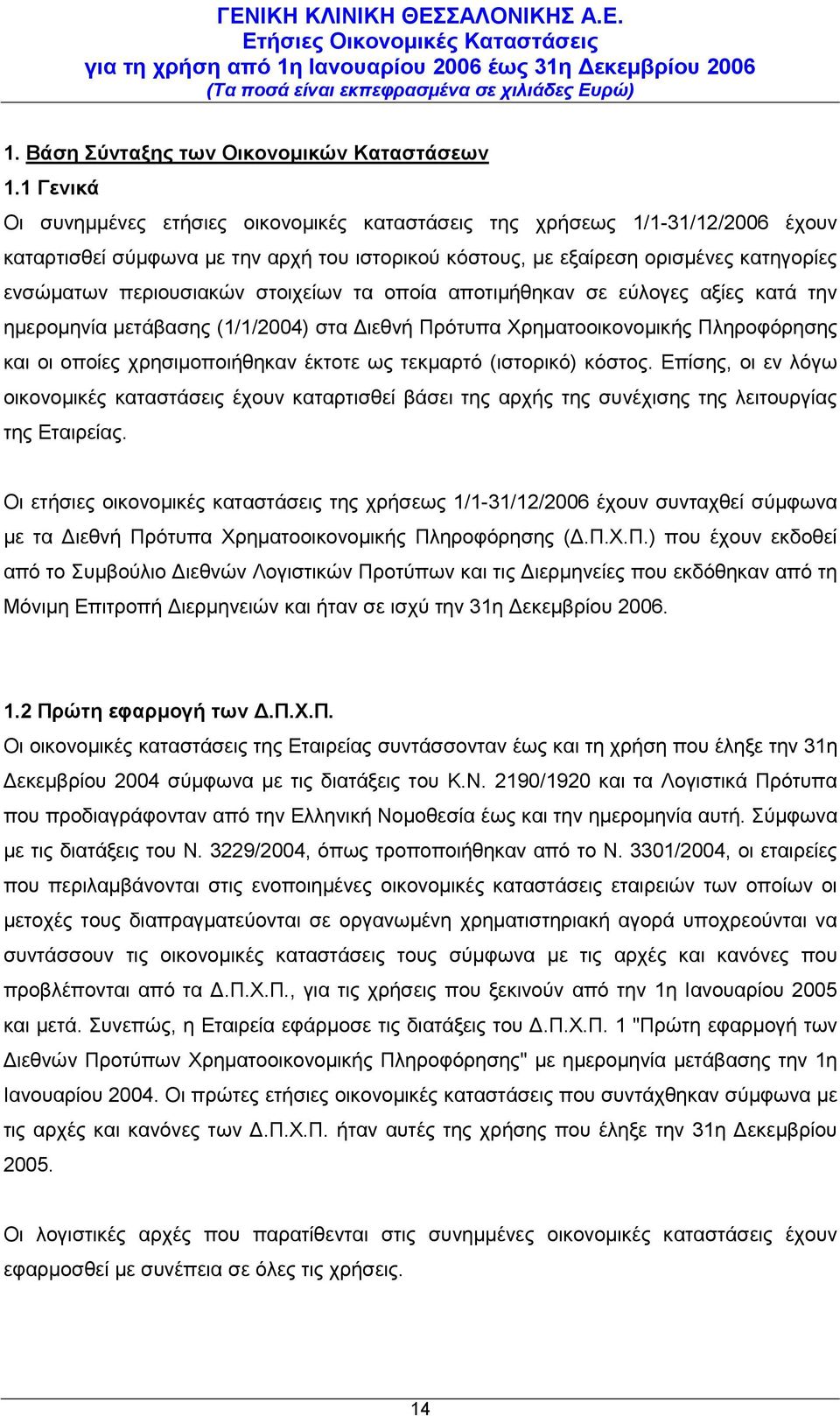 ΓΕΝΙΚΗ ΚΛΙΝΙΚΗ ΘΕΣΣΑΛΟΝΙΚΗΣ Α.Ε.
Ετήσιες Οικονομικές Καταστάσεις
για τη χρήση από 1η Ιανουαρίου 2006 έως 31η Δεκεμβρίου 2006
(Τα ποσά είναι εκπεφρασμένα σε χιλιάδες Ευρώ)

1. Βάση Σύνταξης των Οικονομικών Καταστάσεων

1.1 Γενικά

Οι συνημμένες ετήσιες οικονομικές καταστάσεις της χρήσεως 1/1-31/12/2006 έχουν καταρτισθεί σύμφωνα με την αρχή του ιστορικού κόστους, με εξαίρεση ορισμένες κατηγορίες ενσώματων περιουσιακών στοιχείων τα οποία αποτιμήθηκαν σε εύλογες αξίες κατά την ημερομηνία μετάβασης (1/1/2004) στα Διεθνή Πρότυπα Χρηματοοικονομικής Πληροφόρησης και οι οποίες χρησιμοποιήθηκαν έκτοτε ως τεκμαρτό (ιστορικό) κόστος. Επίσης, οι εν λόγω οικονομικές καταστάσεις έχουν καταρτισθεί βάσει της αρχής της συνέχισης της λειτουργίας της Εταιρείας.

Οι ετήσιες οικονομικές καταστάσεις της χρήσεως 1/1-31/12/2006 έχουν συνταχθεί σύμφωνα με τα Διεθνή Πρότυπα Χρηματοοικονομικής Πληροφόρησης (Δ.Π.Χ.Π.) που έχουν εκδοθεί από το Συμβούλιο Διεθνών Λογιστικών Προτύπων και τις Διερμηνείες που εκδόθηκαν από τη Μόνιμη Επιτροπή Διερμηνειών και ήταν σε ισχύ την 31η Δεκεμβρίου 2006.

1.2 Πρώτη εφαρμογή των Δ.Π.Χ.Π.

Οι οικονομικές καταστάσεις της Εταιρείας συντάσσονταν έως και τη χρήση που έληξε την 31η Δεκεμβρίου 2004 σύμφωνα με τις διατάξεις του Κ.Ν. 2190/1920 και τα Λογιστικά Πρότυπα που προδιαγράφονταν από την Ελληνική Νομοθεσία έως και την ημερομηνία αυτή. Σύμφωνα με τις διατάξεις του Ν. 3229/2004, όπως τροποποιήθηκαν από το Ν. 3301/2004, οι εταιρείες που περιλαμβάνονται στις ενοποιημένες οικονομικές καταστάσεις εταιρειών των οποίων οι μετοχές τους διαπραγματεύονται σε οργανωμένη χρηματιστηριακή αγορά υποχρεούνται να συντάσσουν τις οικονομικές καταστάσεις τους σύμφωνα με τις αρχές και κανόνες που προβλέπονται από τα Δ.Π.Χ.Π., για τις χρήσεις που ξεκινούν από την 1η Ιανουαρίου 2005 και μετά. Συνεπώς, η Εταιρεία εφάρμοσε τις διατάξεις του Δ.Π.Χ.Π. 1 "Πρώτη εφαρμογή των Διεθνών Προτύπων Χρηματοοικονομικής Πληροφόρησης" με ημερομηνία μετάβασης την 1η Ιανουαρίου 2004. Οι πρώτες ετήσιες οικονομικές καταστάσεις που συντάχθηκαν σύμφωνα με τις αρχές και κανόνες των Δ.Π.Χ.Π. ήταν αυτές της χρήσης που έληξε την 31η Δεκεμβρίου 2005.

Οι λογιστικές αρχές που παρατίθενται στις συνημμένες οικονομικές καταστάσεις έχουν εφαρμοσθεί με συνέπεια σε όλες τις χρήσεις.

14